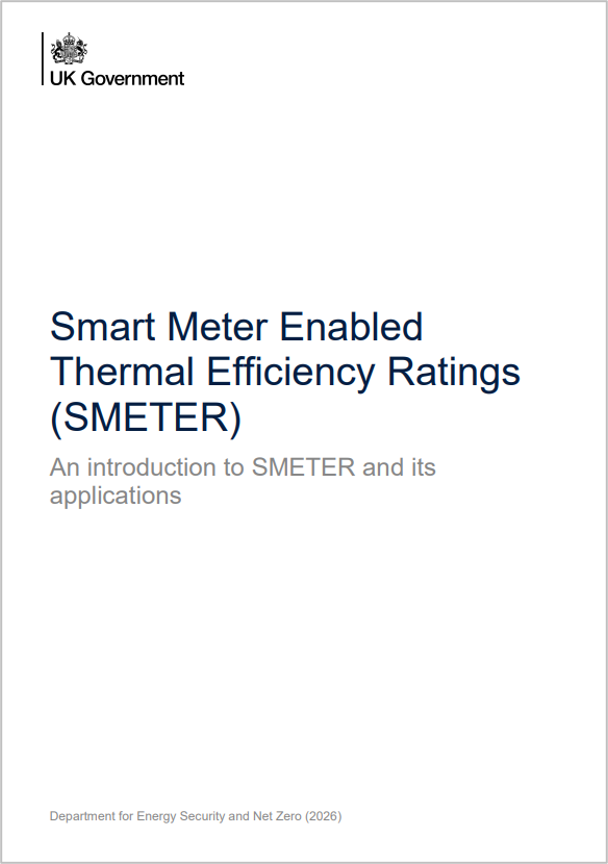 UK Government

Smart Meter Enabled Thermal Efficiency Ratings (SMETER)

An introduction to SMETER and its applications

Department for Energy Security and Net Zero (2026)